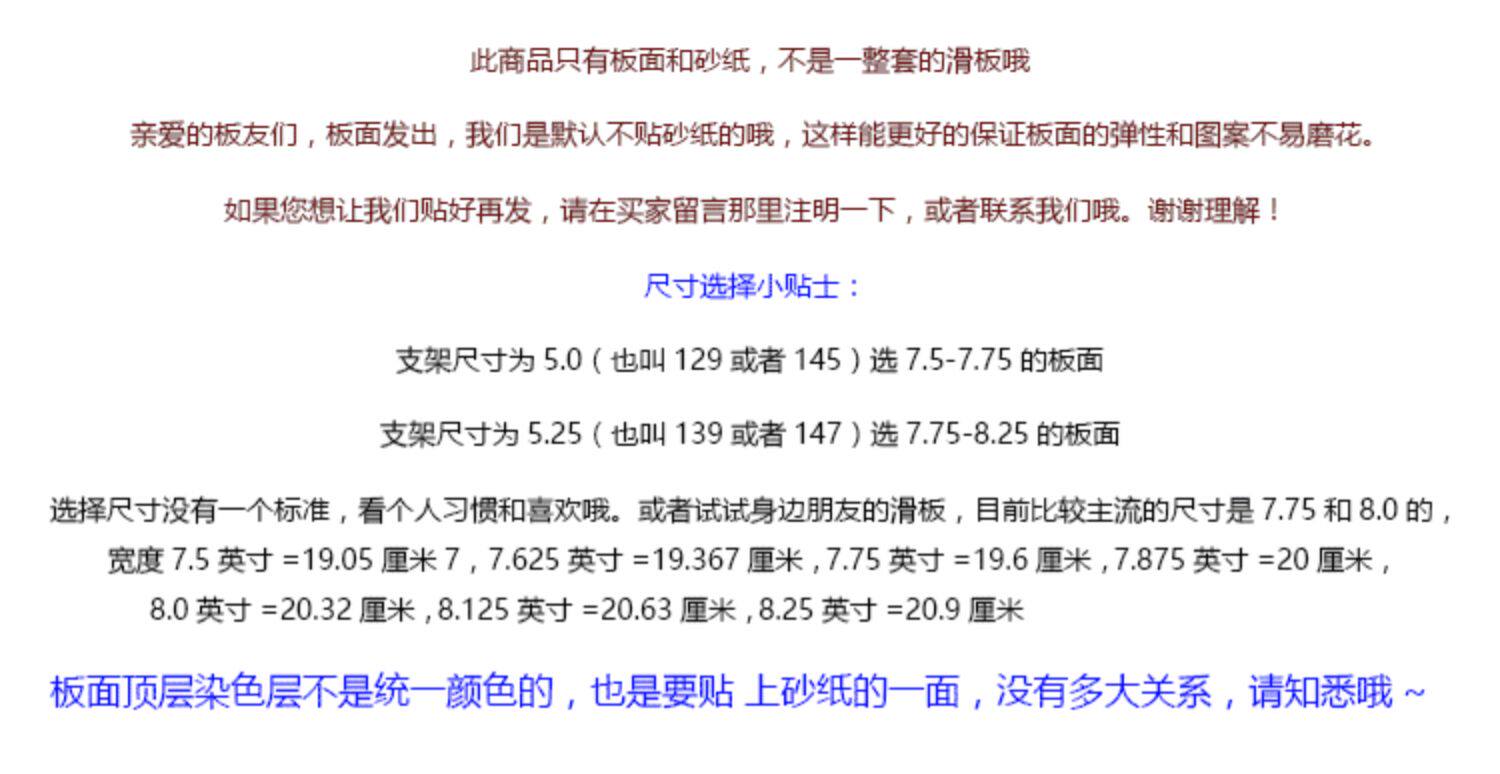 此商品只有板面和砂纸，不是一整套的滑板哦

亲爱的板友们，板面发出，我们是默认不贴砂纸的哦，这样能更好的保证板面的弹性和图案不易磨花。

如果您想让我们贴好再发，请在买家留言那里注明一下，或者联系我们哦。谢谢理解！

尺寸选择小贴士：

支架尺寸为 5.0（也叫 129 或者 145）选 7.5-7.75 的板面

支架尺寸为 5.25（也叫 139 或者 147）选 7.75-8.25 的板面

选择尺寸没有一个标准，看个人习惯和喜欢哦。或者试试身边朋友的滑板，目前比较主流的尺寸是 7.75 和 8.0 的，宽度 7.5 英寸 =19.05 厘米 7，7.625 英寸 =19.367 厘米，7.75 英寸 =19.6 厘米，7.875 英寸 =20 厘米，8.0 英寸 =20.32 厘米，8.125 英寸 =20.63 厘米，8.25 英寸 =20.9 厘米

板面顶层染色层不是统一颜色的，也是要贴 上砂纸的一面，没有多大关系，请知悉哦 ~